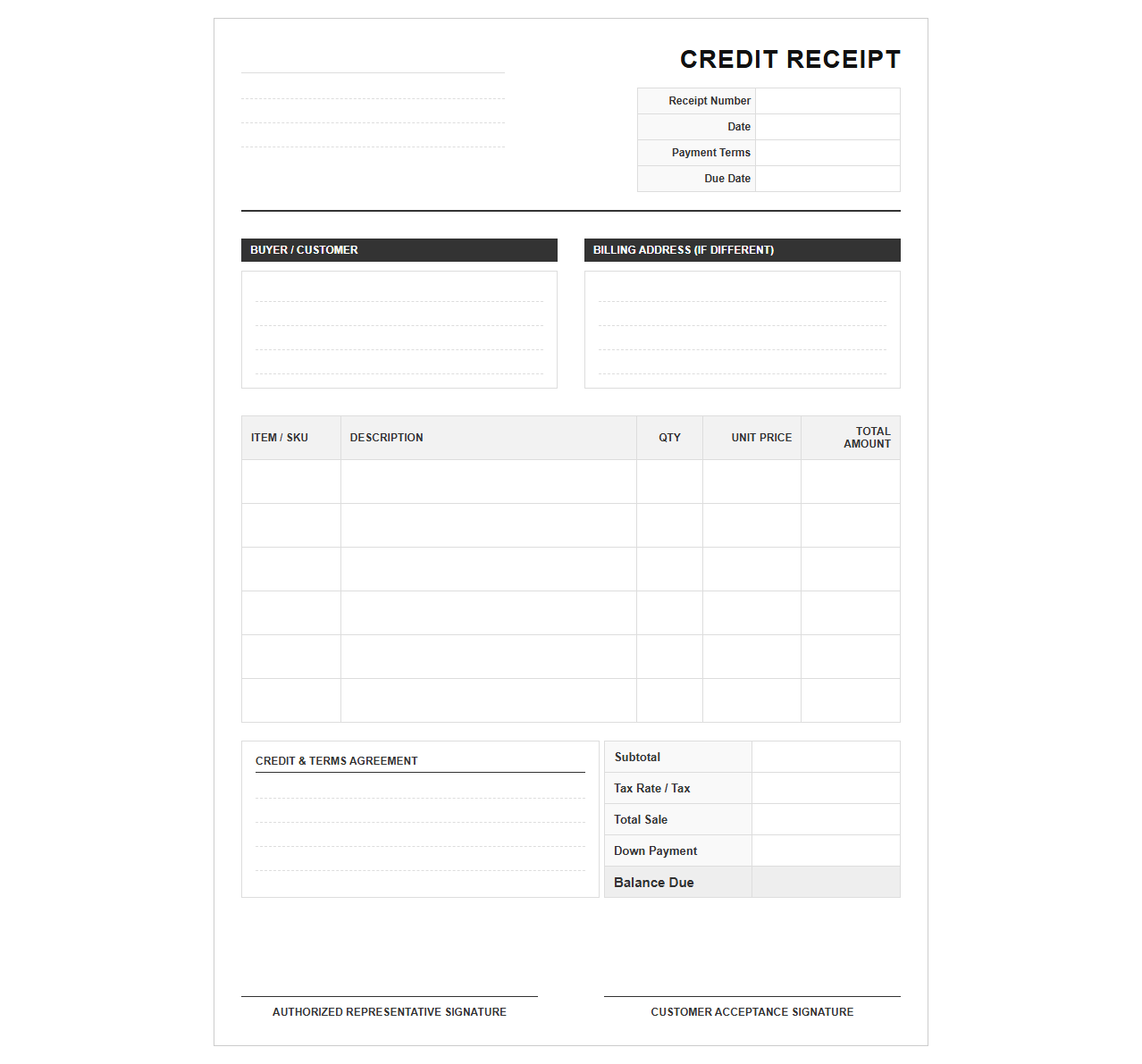 CREDIT RECEIPT

| Receipt Number | |
|---|---|
| Date | |
| Payment Terms | |
| Due Date | |

BUYER / CUSTOMER

BILLING ADDRESS (IF DIFFERENT)

| ITEM / SKU | DESCRIPTION | QTY | UNIT PRICE | TOTAL AMOUNT |
|---|---|---|---|---|
| | | | | |
| | | | | |
| | | | | |
| | | | | |
| | | | | |
| | | | | |

CREDIT & TERMS AGREEMENT

| Subtotal | |
|---|---|
| Tax Rate / Tax | |
| Total Sale | |
| Down Payment | |
| Balance Due | |

AUTHORIZED REPRESENTATIVE SIGNATURE

CUSTOMER ACCEPTANCE SIGNATURE